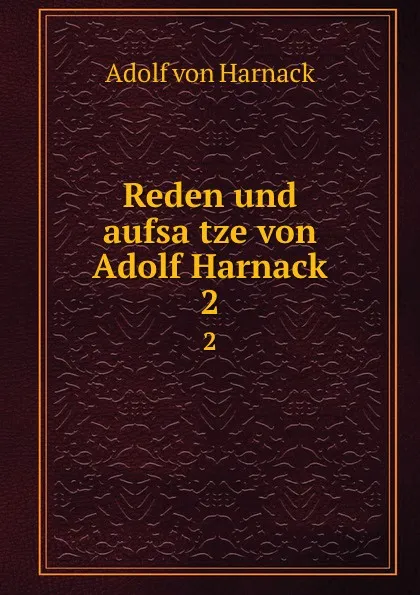 Adolf von Harnack

Reden und aufsa tze von Adolf Harnack 2

2